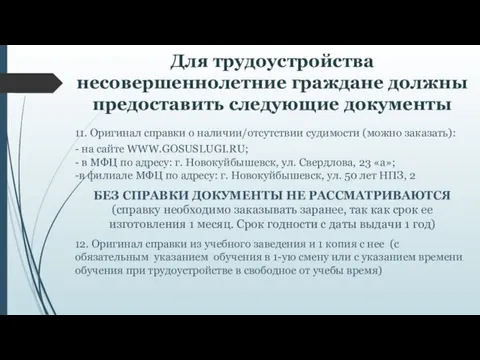 Для трудоустройства несовершеннолетние граждане должны предоставить следующие документы

11. Оригинал справки о наличии/отсутствии судимости (можно заказать):
- на сайте WWW.GOSUSLUGI.RU;
- в МФЦ по адресу: г. Новокуйбышевск, ул. Свердлова, 23 «а»;
-в филиале МФЦ по адресу: г. Новокуйбышевск, ул. 50 лет НПЗ, 2

БЕЗ СПРАВКИ ДОКУМЕНТЫ НЕ РАССМАТРИВАЮТСЯ
(справку необходимо заказывать заранее, так как срок ее изготовления 1 месяц. Срок годности с даты выдачи 1 год)

12. Оригинал справки из учебного заведения и 1 копия с нее (с обязательным указанием обучения в 1-ую смену или с указанием времени обучения при трудоустройстве в свободное от учебы время)